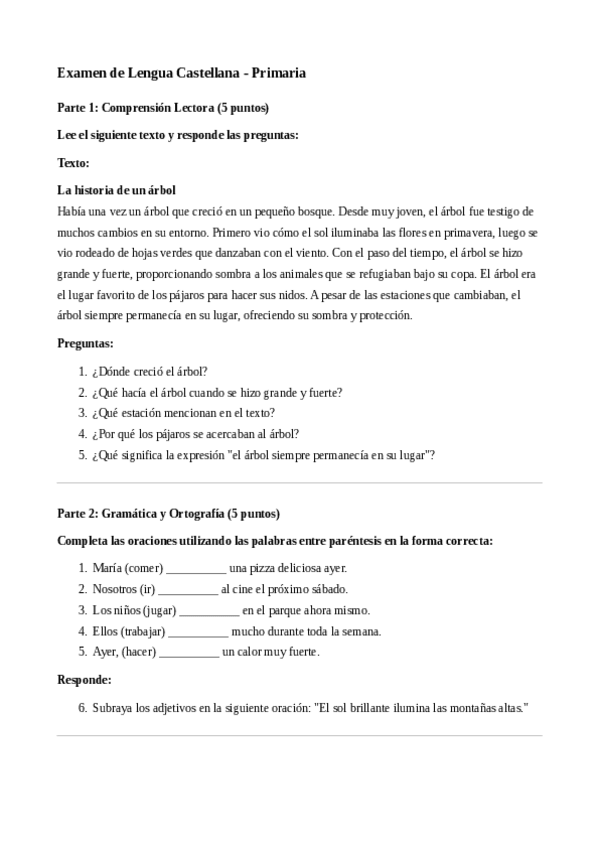 Examen de Lengua Castellana - Primaria

Parte 1: Comprensión Lectora (5 puntos)

Lee el siguiente texto y responde las preguntas:

Texto:

La historia de un árbol

Había una vez un árbol que creció en un pequeño bosque. Desde muy joven, el árbol fue testigo de muchos cambios en su entorno. Primero vio cómo el sol iluminaba las flores en primavera, luego se vio rodeado de hojas verdes que danzaban con el viento. Con el paso del tiempo, el árbol se hizo grande y fuerte, proporcionando sombra a los animales que se refugiaban bajo su copa. El árbol era el lugar favorito de los pájaros para hacer sus nidos. A pesar de las estaciones que cambiaban, el árbol siempre permanecía en su lugar, ofreciendo su sombra y protección.

Preguntas:

1. ¿Dónde creció el árbol?
2. ¿Qué hacía el árbol cuando se hizo grande y fuerte?
3. ¿Qué estación mencionan en el texto?
4. ¿Por qué los pájaros se acercaban al árbol?
5. ¿Qué significa la expresión "el árbol siempre permanecía en su lugar"?

Parte 2: Gramática y Ortografía (5 puntos)

Completa las oraciones utilizando las palabras entre paréntesis en la forma correcta:

1. María (comer) __________ una pizza deliciosa ayer.
2. Nosotros (ir) __________ al cine el próximo sábado.
3. Los niños (jugar) __________ en el parque ahora mismo.
4. Ellos (trabajar) __________ mucho durante toda la semana.
5. Ayer, (hacer) __________ un calor muy fuerte.

Responde:

6. Subraya los adjetivos en la siguiente oración: "El sol brillante ilumina las montañas altas."